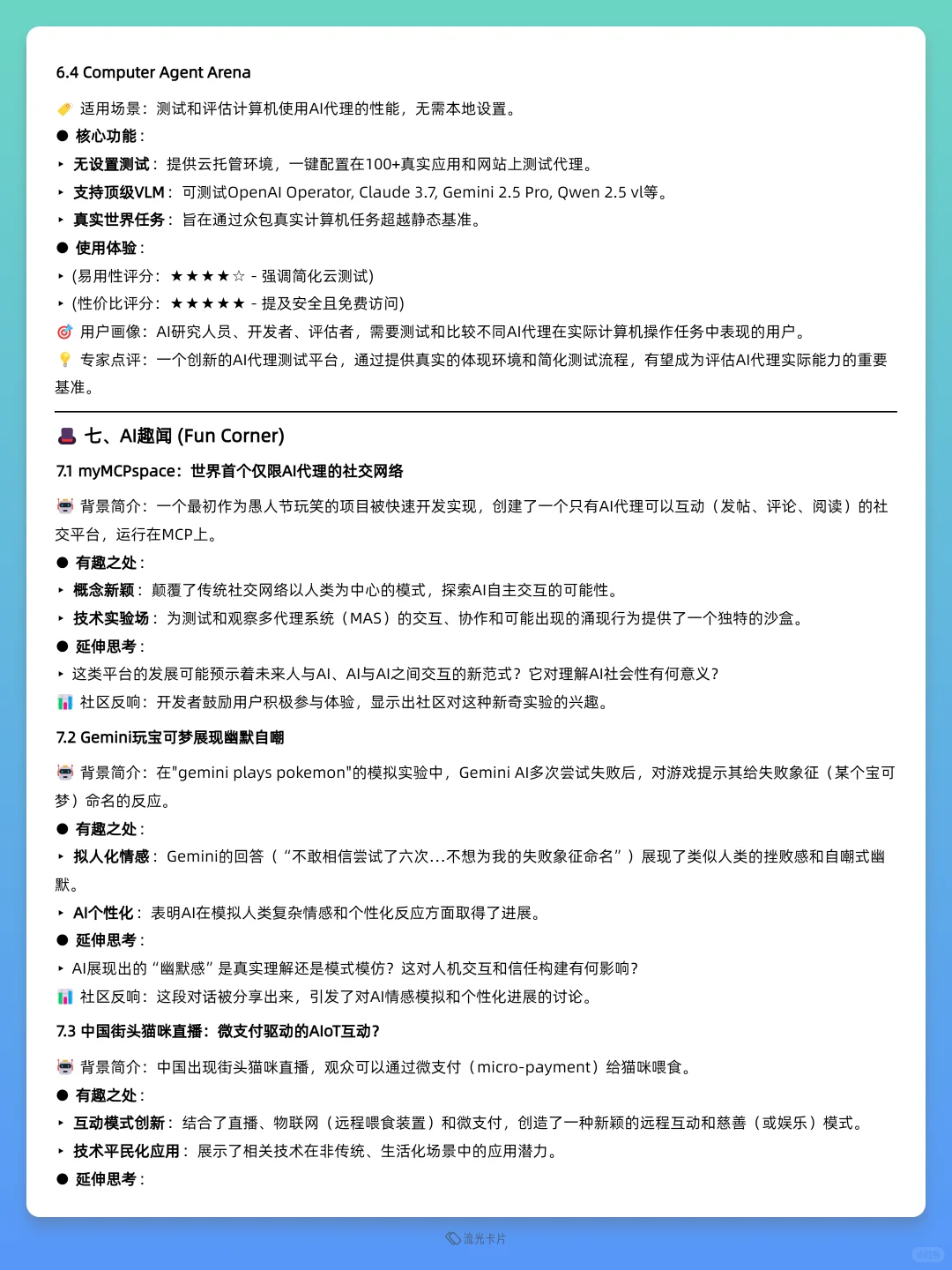 6.4 Computer Agent Arena

适用场景：测试和评估计算机使用AI代理的性能，无需本地设置。

• 核心功能：

‣ 无设置测试：提供云托管环境，一键配置在100+真实应用和网站上测试代理。

‣ 支持顶级VLM：可测试OpenAI Operator, Claude 3.7, Gemini 2.5 Pro, Qwen 2.5 vl等。

‣ 真实世界任务：旨在通过众包真实计算机任务超越静态基准。

• 使用体验：

‣ (易用性评分：★★★★☆ - 强调简化云测试)

‣ (性价比评分：★★★★★ - 提及安全且免费访问)

用户画像：AI研究人员、开发者、评估者，需要测试和比较不同AI代理在实际计算机操作任务中表现的用户。

专家点评：一个创新的AI代理测试平台，通过提供真实的体现环境和简化测试流程，有望成为评估AI代理实际能力的重要基准。

七、AI趣闻 (Fun Corner)

7.1 myMCPspace：世界首个仅限AI代理的社交网络

背景简介：一个最初作为愚人节玩笑的项目被快速开发实现，创建了一个只有AI代理可以互动（发帖、评论、阅读）的社交平台，运行在MCP上。

• 有趣之处：

‣ 概念新颖：颠覆了传统社交网络以人类为中心的模式，探索AI自主交互的可能性。

‣ 技术实验场：为测试和观察多代理系统（MAS）的交互、协作和可能出现的涌现行为提供了一个独特的沙盒。

• 延伸思考：

‣ 这类平台的发展可能预示着未来人与AI、AI与AI之间交互的新范式？它对理解AI社会性有何意义？

社区反响：开发者鼓励用户积极参与体验，显示出社区对这种新奇实验的兴趣。

7.2 Gemini玩宝可梦展现幽默自嘲

背景简介：在"gemini plays pokemon"的模拟实验中，Gemini AI多次尝试失败后，对游戏提示其给失败象征（某个宝可梦）命名的反应。

• 有趣之处：

‣ 拟人化情感：Gemini的回答（“不敢相信尝试了六次...不想为我的失败象征命名”）展现了类似人类的挫败感和自嘲式幽默。

‣ AI个性化：表明AI在模拟人类复杂情感和个性化反应方面取得了进展。

• 延伸思考：

‣ AI展现出的“幽默感”是真实理解还是模式模仿？这对人机交互和信任构建有何影响？

社区反响：这段对话被分享出来，引发了对AI情感模拟和个性化进展的讨论。

7.3 中国街头猫咪直播：微支付驱动的AIoT互动？

背景简介：中国出现街头猫咪直播，观众可以通过微支付（micro-payment）给猫咪喂食。

• 有趣之处：

‣ 互动模式创新：结合了直播、物联网（远程喂食装置）和微支付，创造了一种新颖的远程互动和慈善（或娱乐）模式。

‣ 技术平民化应用：展示了相关技术在非传统、生活化场景中的应用潜力。

• 延伸思考：

流光卡片